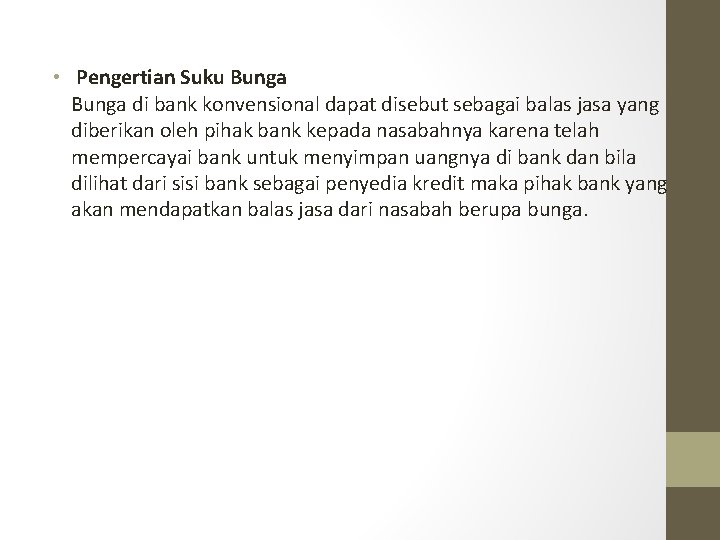 • Pengertian Suku Bunga

Bunga di bank konvensional dapat disebut sebagai balas jasa yang diberikan oleh pihak bank kepada nasabahnya karena telah mempercayai bank untuk menyimpan uangnya di bank dan bila dilihat dari sisi bank sebagai penyedia kredit maka pihak bank yang akan mendapatkan balas jasa dari nasabah berupa bunga.